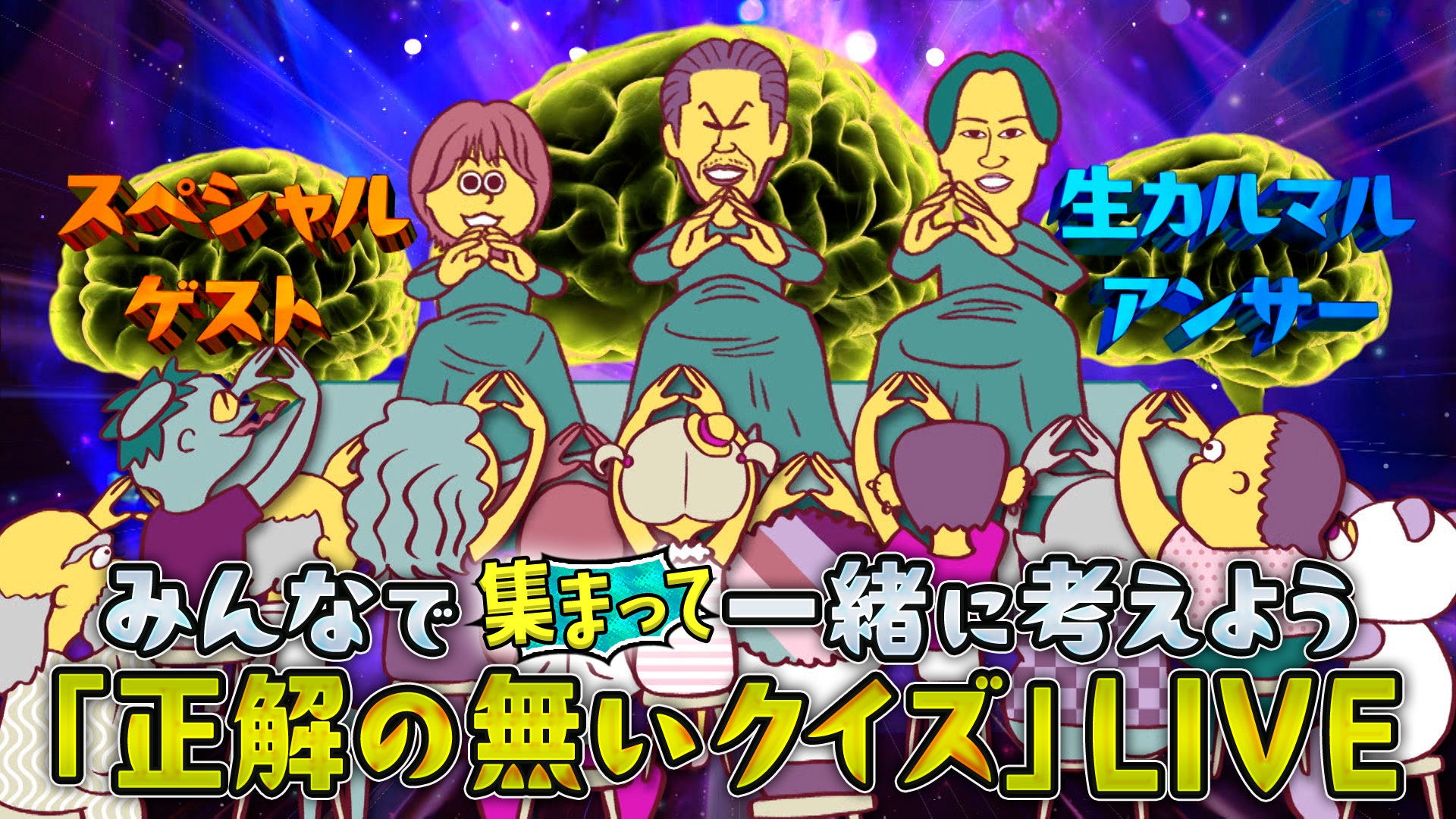 スペシャル
ゲスト

生カルマル
アンサー

みんなで集まって一緒に考えよう
「正解の無いクイズ」LIVE